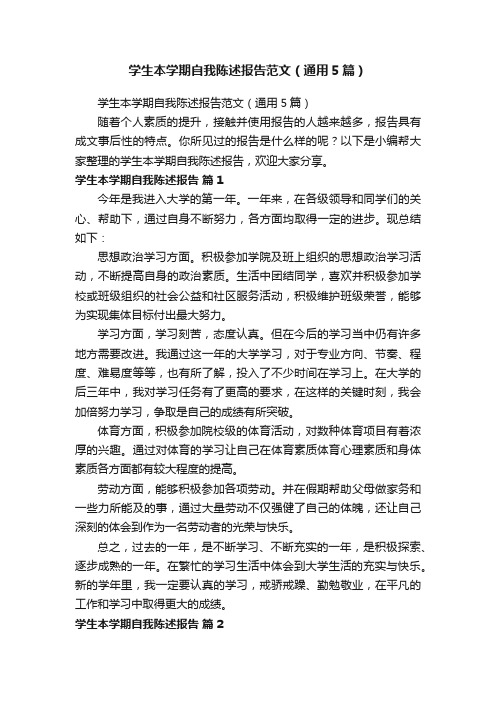 学生本学期自我陈述报告范文（通用5篇）

学生本学期自我陈述报告范文（通用5篇）

随着个人素质的提升，接触并使用报告的人越来越多，报告具有成文事后性的特点。你所见过的报告是什么样的呢？以下是小编帮大家整理的学生本学期自我陈述报告，欢迎大家分享。

学生本学期自我陈述报告 篇1

今年是我进入大学的第一年。一年来，在各级领导和同学们的关心、帮助下，通过自身不断努力，各方面均取得一定的进步。现总结如下：

思想政治学习方面。积极参加学院及班上组织的思想政治学习活动，不断提高自身的政治素质。生活中团结同学，喜欢并积极参加学校或班级组织的社会公益和社区服务活动，积极维护班级荣誉，能够为实现集体目标付出最大努力。

学习方面，学习刻苦，态度认真。但在今后的学习当中仍有许多地方需要改进。我通过这一年的大学学习，对于专业方向、节奏、程度、难易度等等，也有所了解，投入了不少时间在学习上。在大学的后三年中，我对学习任务有了更高的要求，在这样的关键时刻，我会加倍努力学习，争取是自己的成绩有所突破。

体育方面，积极参加院校级的体育活动，对数种体育项目有着浓厚的兴趣。通过对体育的学习让自己在体育素质体育心理素质和身体素质各方面都有较大程度的提高。

劳动方面，能够积极参加各项劳动。并在假期帮助父母做家务和一些力所能及的事，通过大量劳动不仅强健了自己的体魄，还让自己深刻的体会到作为一名劳动者的光荣与快乐。

总之，过去的一年，是不断学习、不断充实的一年，是积极探索、逐步成熟的一年。在繁忙的学习生活中体会到大学生活的充实与快乐。新的学年里，我一定要认真的学习，戒骄戒躁、勤勉敬业，在平凡的工作和学习中取得更大的成绩。

学生本学期自我陈述报告 篇2